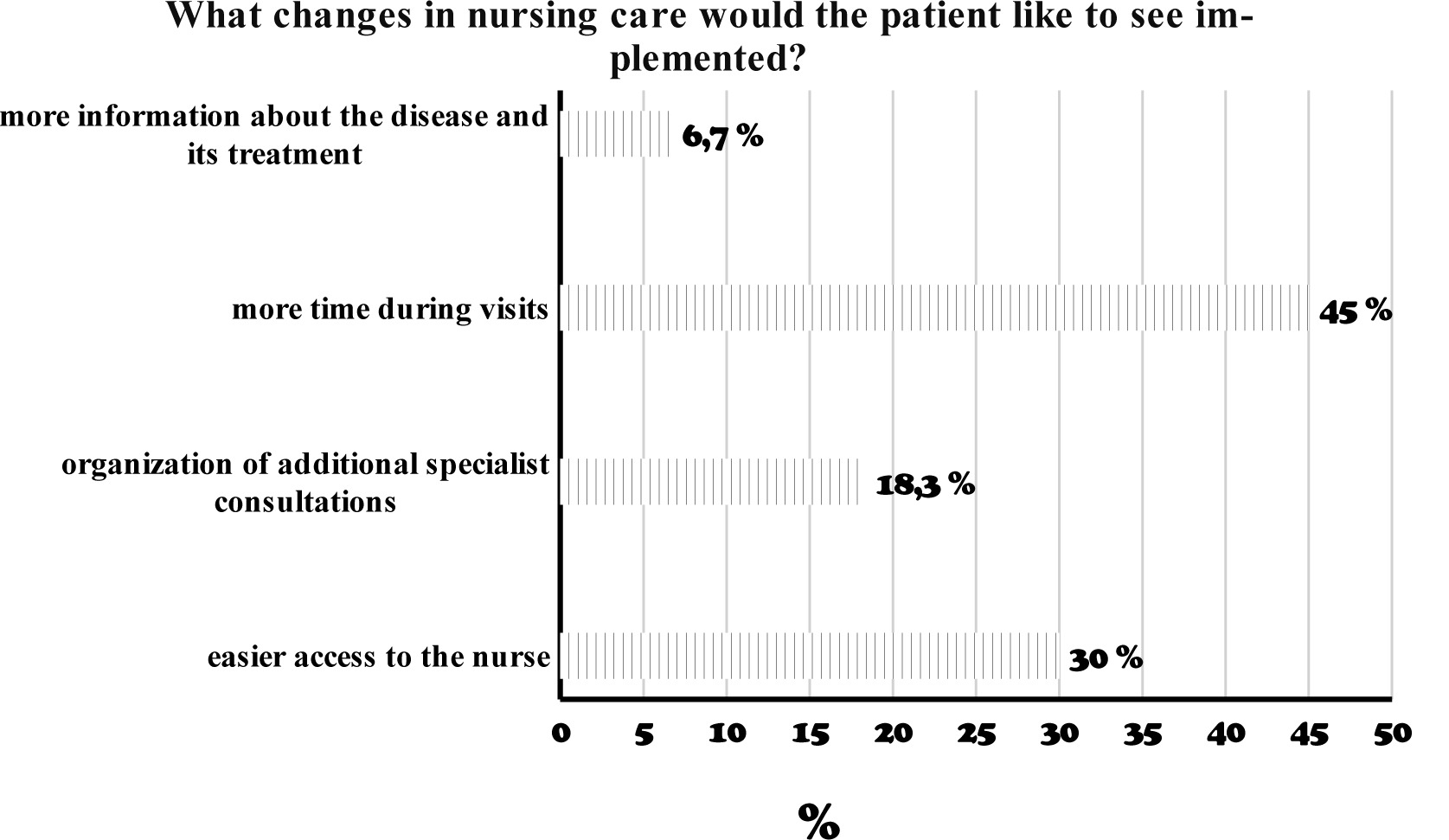 What changes in nursing care would the patient like to see implemented?

more information about the disease and its treatment
6,7 %

more time during visits
45 %

organization of additional specialist consultations
18,3 %

easier access to the nurse
30 %

0 5 10 15 20 25 30 35 40 45 50

%